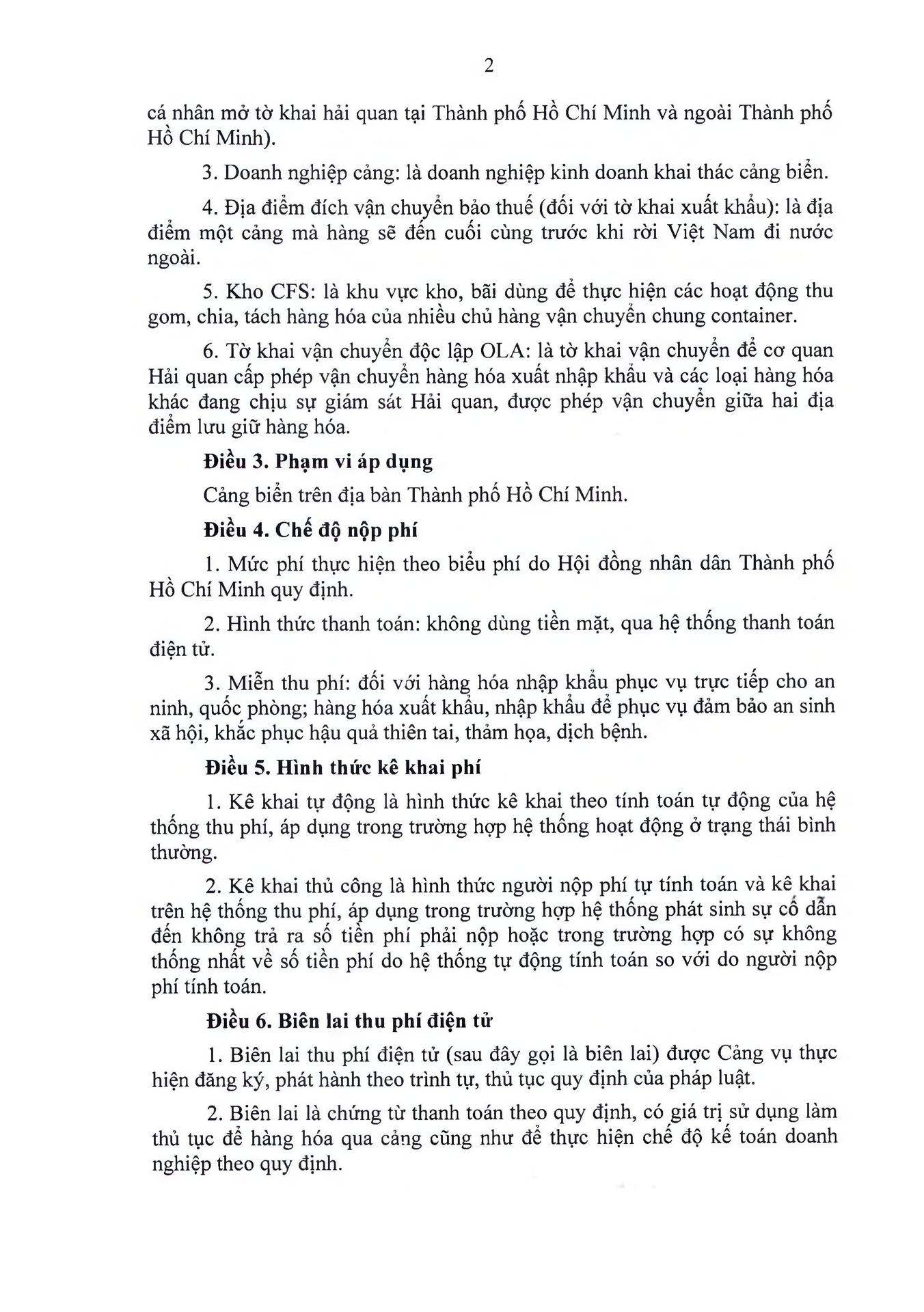 2

cá nhân mở tờ khai hải quan tại Thành phố Hồ Chí Minh và ngoài Thành phố Hồ Chí Minh).

3. Doanh nghiệp cảng: là doanh nghiệp kinh doanh khai thác cảng biển.

4. Địa điểm đích vận chuyển bảo thuế (đối với tờ khai xuất khẩu): là địa điểm một cảng mà hàng sẽ đến cuối cùng trước khi rời Việt Nam đi nước ngoài.

5. Kho CFS: là khu vực kho, bãi dùng để thực hiện các hoạt động thu gom, chia, tách hàng hóa của nhiều chủ hàng vận chuyển chung container.

6. Tờ khai vận chuyển độc lập OLA: là tờ khai vận chuyển để cơ quan Hải quan cấp phép vận chuyển hàng hóa xuất nhập khẩu và các loại hàng hóa khác đang chịu sự giám sát Hải quan, được phép vận chuyển giữa hai địa điểm lưu giữ hàng hóa.

Điều 3. Phạm vi áp dụng

Cảng biển trên địa bàn Thành phố Hồ Chí Minh.

Điều 4. Chế độ nộp phí

1. Mức phí thực hiện theo biểu phí do Hội đồng nhân dân Thành phố Hồ Chí Minh quy định.

2. Hình thức thanh toán: không dùng tiền mặt, qua hệ thống thanh toán điện tử.

3. Miễn thu phí: đối với hàng hóa nhập khẩu phục vụ trực tiếp cho an ninh, quốc phòng; hàng hóa xuất khẩu, nhập khẩu để phục vụ đảm bảo an sinh xã hội, khắc phục hậu quả thiên tai, thảm họa, dịch bệnh.

Điều 5. Hình thức kê khai phí

1. Kê khai tự động là hình thức kê khai theo tính toán tự động của hệ thống thu phí, áp dụng trong trường hợp hệ thống hoạt động ở trạng thái bình thường.

2. Kê khai thủ công là hình thức người nộp phí tự tính toán và kê khai trên hệ thống thu phí, áp dụng trong trường hợp hệ thống phát sinh sự cố dẫn đến không trả ra số tiền phí phải nộp hoặc trong trường hợp có sự không thống nhất về số tiền phí do hệ thống tự động tính toán so với do người nộp phí tính toán.

Điều 6. Biên lai thu phí điện tử

1. Biên lai thu phí điện tử (sau đây gọi là biên lai) được Cảng vụ thực hiện đăng ký, phát hành theo trình tự, thủ tục quy định của pháp luật.

2. Biên lai là chứng từ thanh toán theo quy định, có giá trị sử dụng làm thủ tục để hàng hóa qua cảng cũng như để thực hiện chế độ kế toán doanh nghiệp theo quy định.